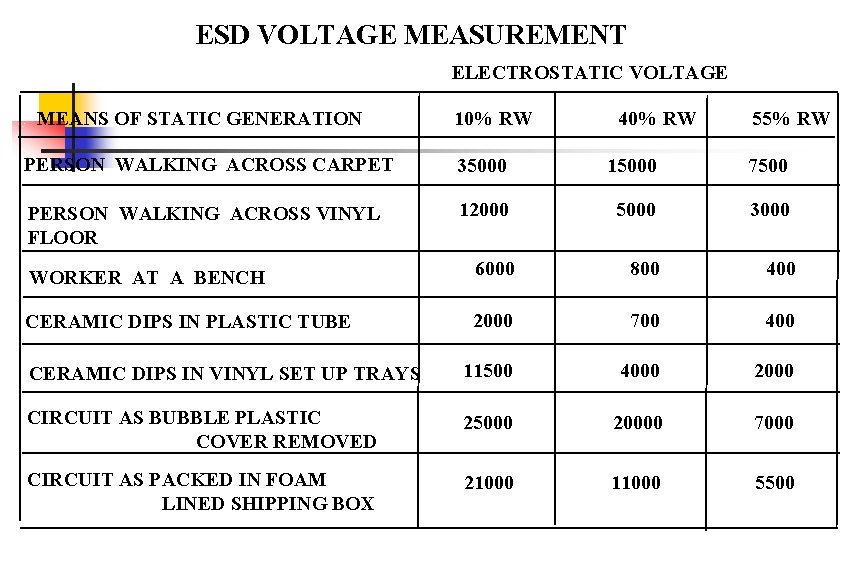 ESD VOLTAGE MEASUREMENT

ELECTROSTATIC VOLTAGE

| MEANS OF STATIC GENERATION | 10% RW | 40% RW | 55% RW |
|---|---|---|---|
| PERSON WALKING ACROSS CARPET | 35000 | 15000 | 7500 |
| PERSON WALKING ACROSS VINYL FLOOR | 12000 | 5000 | 3000 |
| WORKER AT A BENCH | 6000 | 800 | 400 |
| CERAMIC DIPS IN PLASTIC TUBE | 2000 | 700 | 400 |
| CERAMIC DIPS IN VINYL SET UP TRAYS | 11500 | 4000 | 2000 |
| CIRCUIT AS BUBBLE PLASTIC COVER REMOVED | 25000 | 20000 | 7000 |
| CIRCUIT AS PACKED IN FOAM LINED SHIPPING BOX | 21000 | 11000 | 5500 |